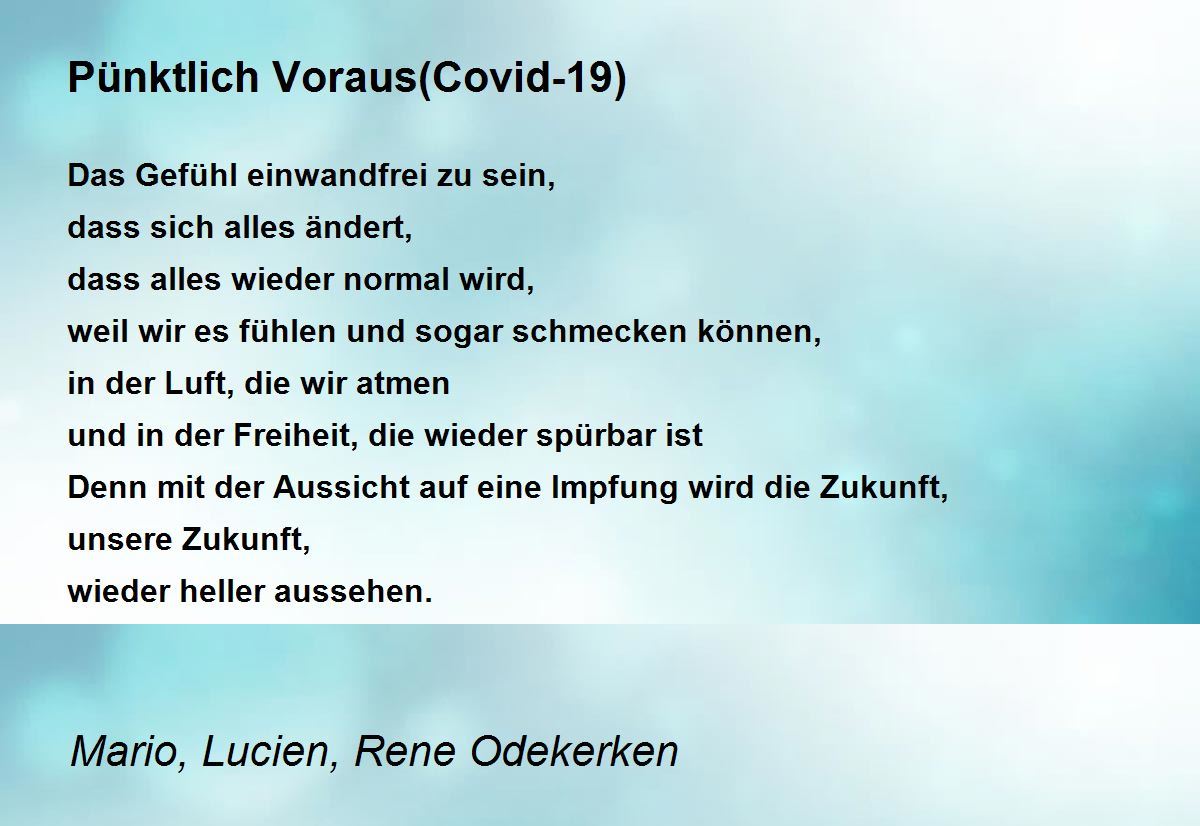 Pünktlich Voraus(Covid-19)

Das Gefühl einwandfrei zu sein,
dass sich alles ändert,
dass alles wieder normal wird,
weil wir es fühlen und sogar schmecken können,
in der Luft, die wir atmen
und in der Freiheit, die wieder spürbar ist
Denn mit der Aussicht auf eine Impfung wird die Zukunft,
unsere Zukunft,
wieder heller aussehen.

Mario, Lucien, Rene Odekerken